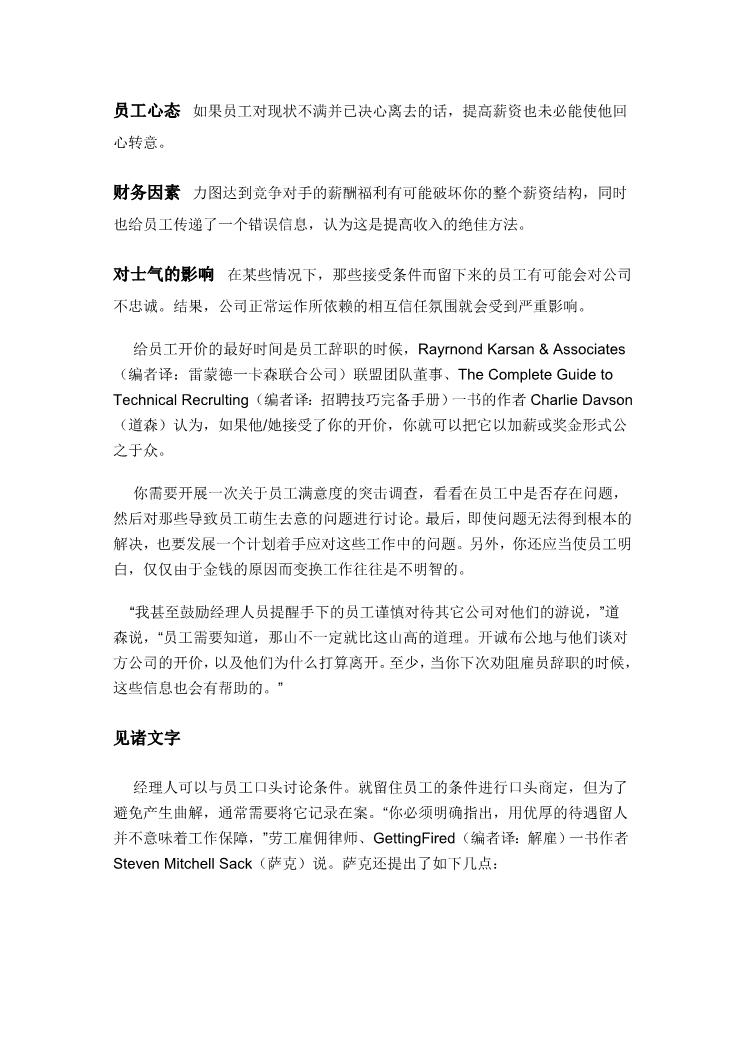 **员工心态** 如果员工对现状不满并已决心离去的话，提高薪资也未必能使他回心转意。

**财务因素** 力图达到竞争对手的薪酬福利有可能破坏你的整个薪资结构，同时也给员工传递了一个错误信息，认为这是提高收入的绝佳方法。

**对士气的影响** 在某些情况下，那些接受条件而留下来的员工有可能会对公司不忠诚。结果，公司正常运作所依赖的相互信任氛围就会受到严重影响。

给员工开价的最好时间是员工辞职的时候，Rayrnond Karsan & Associates（编者译：雷蒙德一卡森联合公司）联盟团队董事、The Complete Guide to Technical Recrulting（编者译：招聘技巧完备手册）一书的作者 Charlie Davson（道森）认为，如果他/她接受了你的开价，你就可以把它以加薪或奖金形式公之于众。

你需要开展一次关于员工满意度的突击调查，看看在员工中是否存在问题，然后对那些导致员工萌生去意的问题进行讨论。最后，即使问题无法得到根本的解决，也要发展一个计划着手应对这些工作中的问题。另外，你还应当使员工明白，仅仅由于金钱的原因而变换工作往往是不明智的。

“我甚至鼓励经理人员提醒手下的员工谨慎对待其它公司对他们的游说，”道森说，“员工需要知道，那山不一定就比这山高的道理。开诚布公地与他们谈对方公司的开价，以及他们为什么打算离开。至少，当你下次劝阻雇员辞职的时候，这些信息也会有帮助的。”

**见诸文字**

经理人可以与员工口头讨论条件。就留住员工的条件进行口头商定，但为了避免产生曲解，通常需要将它记录在案。“你必须明确指出，用优厚的待遇留人并不意味着工作保障，”劳工雇佣律师、GettingFired（编者译：解雇）一书作者 Steven Mitchell Sack（萨克）说。萨克还提出了如下几点：